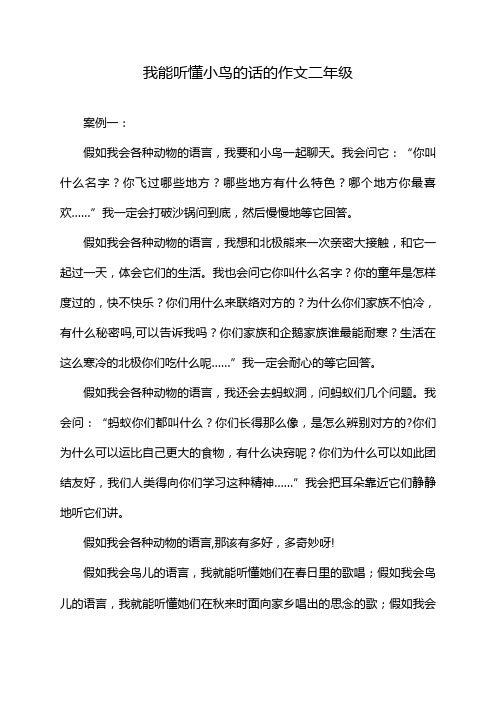 我能听懂小鸟的话的作文二年级

案例一：

假如我会各种动物的语言，我要和小鸟一起聊天。我会问它：“你叫什么名字？你飞过哪些地方？哪些地方有什么特色？哪个地方你最喜欢……”我一定会打破沙锅问到底，然后慢慢地等它回答。

假如我会各种动物的语言，我想和北极熊来一次亲密大接触，和它一起过一天，体会它们的生活。我也会问它你叫什么名字？你的童年是怎样度过的，快不快乐？你们用什么来联络对方的？为什么你们家族不怕冷，有什么秘密吗,可以告诉我吗？你们家族和企鹅家族谁最能耐寒？生活在这么寒冷的北极你们吃什么呢……”我一定会耐心的等它回答。

假如我会各种动物的语言，我还会去蚂蚁洞，问蚂蚁们几个问题。我会问：“蚂蚁你们都叫什么？你们长得那么像，是怎么辨别对方的?你们为什么可以运比自己更大的食物，有什么诀窍呢？你们为什么可以如此团结友好，我们人类得向你们学习这种精神……”我会把耳朵靠近它们静静地听它们讲。

假如我会各种动物的语言,那该有多好，多奇妙呀!

假如我会鸟儿的语言，我就能听懂她们在春日里的歌唱；假如我会鸟儿的语言，我就能听懂她们在秋来时面向家乡唱出的思念的歌；假如我会